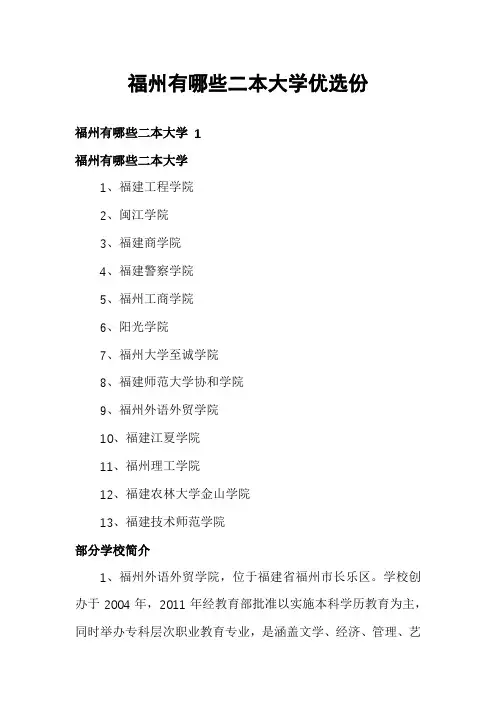 福州有哪些二本大学优选份

福州有哪些二本大学 1

福州有哪些二本大学

1、福建工程学院

2、闽江学院

3、福建商学院

4、福建警察学院

5、福州工商学院

6、阳光学院

7、福州大学至诚学院

8、福建师范大学协和学院

9、福州外语外贸学院

10、福建江夏学院

11、福州理工学院

12、福建农林大学金山学院

13、福建技术师范学院

部分学校简介

1、福州外语外贸学院，位于福建省福州市长乐区。学校创办于 2004 年，2011 年经教育部批准以实施本科学历教育为主，同时举办专科层次职业教育专业，是涵盖文学、经济、管理、艺